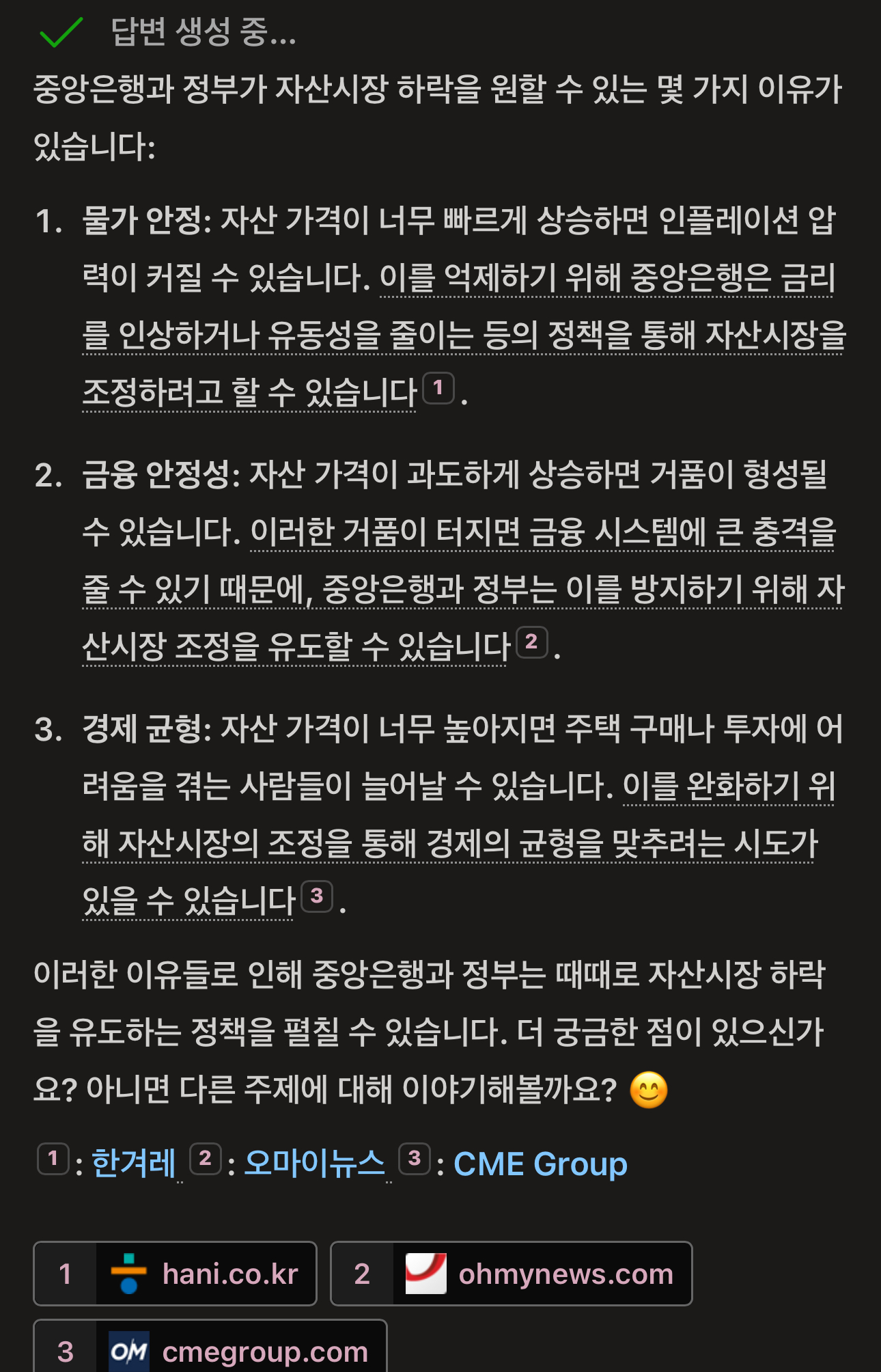 답변 생성 중...

중앙은행과 정부가 자산시장 하락을 원할 수 있는 몇 가지 이유가 있습니다:

1. 물가 안정: 자산 가격이 너무 빠르게 상승하면 인플레이션 압력이 커질 수 있습니다. 이를 억제하기 위해 중앙은행은 금리를 인상하거나 유동성을 줄이는 등의 정책을 통해 자산시장을 조정하려고 할 수 있습니다 1 .

2. 금융 안정성: 자산 가격이 과도하게 상승하면 거품이 형성될 수 있습니다. 이러한 거품이 터지면 금융 시스템에 큰 충격을 줄 수 있기 때문에, 중앙은행과 정부는 이를 방지하기 위해 자산시장 조정을 유도할 수 있습니다 2 .

3. 경제 균형: 자산 가격이 너무 높아지면 주택 구매나 투자에 어려움을 겪는 사람들이 늘어날 수 있습니다. 이를 완화하기 위해 자산시장의 조정을 통해 경제의 균형을 맞추려는 시도가 있을 수 있습니다 3 .

이러한 이유들로 인해 중앙은행과 정부는 때때로 자산시장 하락을 유도하는 정책을 펼칠 수 있습니다. 더 궁금한 점이 있으신가요? 아니면 다른 주제에 대해 이야기해볼까요? 😊

1 : 한겨레 2 : 오마이뉴스 3 : CME Group

1 hani.co.kr
2 ohmynews.com
3 OM cmegroup.com